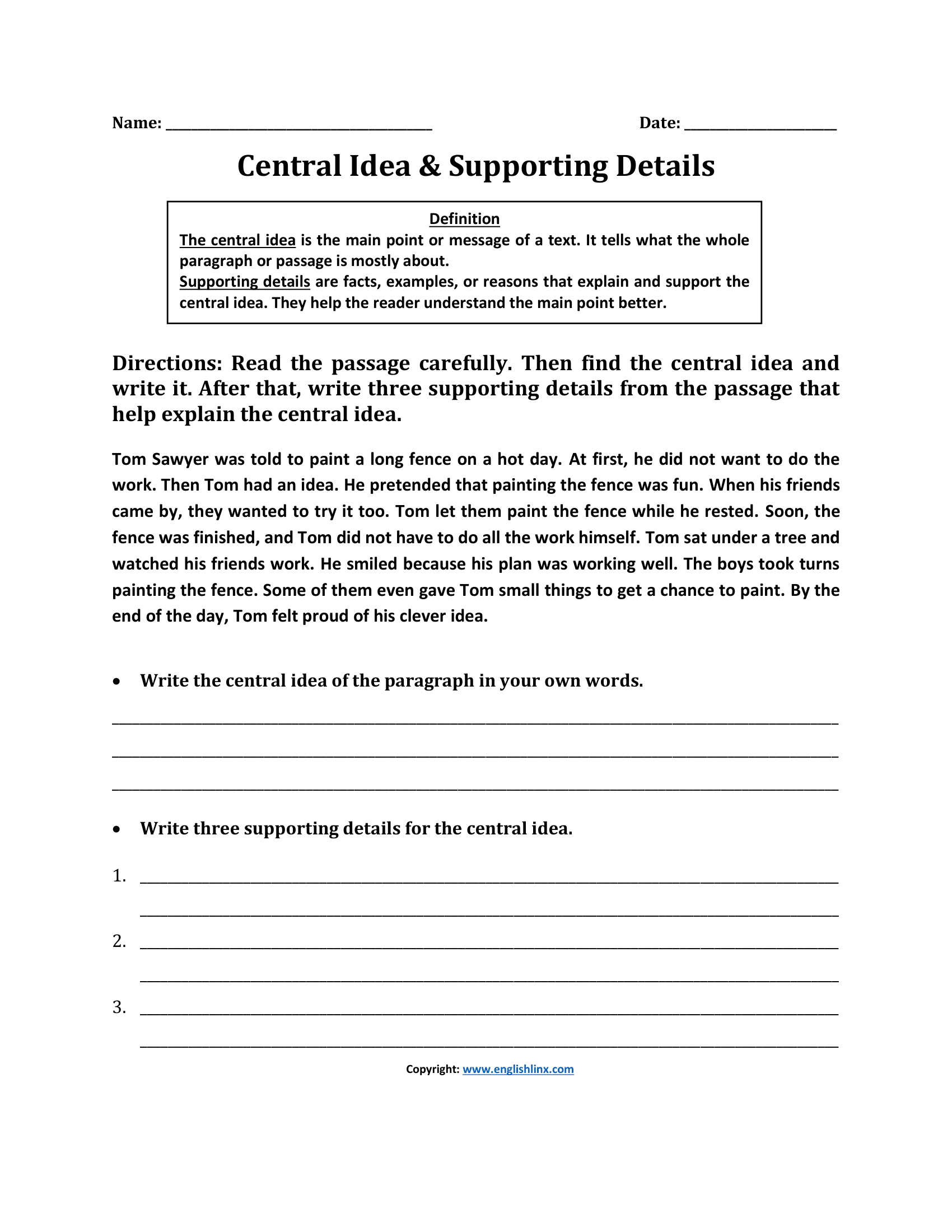 Name: ____ Date: ____

Central Idea & Supporting Details

Definition
The central idea is the main point or message of a text. It tells what the whole paragraph or passage is mostly about.
Supporting details are facts, examples, or reasons that explain and support the central idea. They help the reader understand the main point better.

Directions: Read the passage carefully. Then find the central idea and write it. After that, write three supporting details from the passage that help explain the central idea.

Tom Sawyer was told to paint a long fence on a hot day. At first, he did not want to do the work. Then Tom had an idea. He pretended that painting the fence was fun. When his friends came by, they wanted to try it too. Tom let them paint the fence while he rested. Soon, the fence was finished, and Tom did not have to do all the work himself. Tom sat under a tree and watched his friends work. He smiled because his plan was working well. The boys took turns painting the fence. Some of them even gave Tom small things to get a chance to paint. By the end of the day, Tom felt proud of his clever idea.

• Write the central idea of the paragraph in your own words.

____
____
____

• Write three supporting details for the central idea.

1. ____
____
2. ____
____
3. ____
____

Copyright: www.englishlinx.com